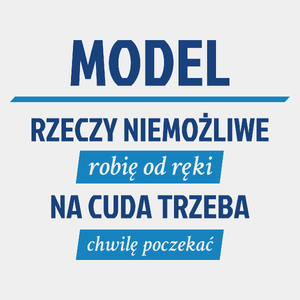 MODEL

RZECZY NIEMOŻLIWE

robię od ręki

NA CUDA TRZEBA

chwilę poczekać